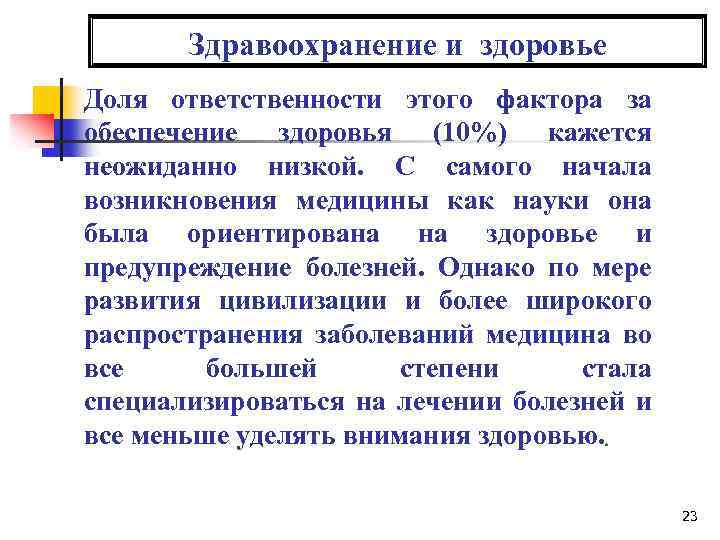 Здравоохранение и здоровье

Доля ответственности этого фактора за обеспечение здоровья (10%) кажется неожиданно низкой. С самого начала возникновения медицины как науки она была ориентирована на здоровье и предупреждение болезней. Однако по мере развития цивилизации и более широкого распространения заболеваний медицина во все большей степени стала специализироваться на лечении болезней и все меньше уделять внимания здоровью.

23